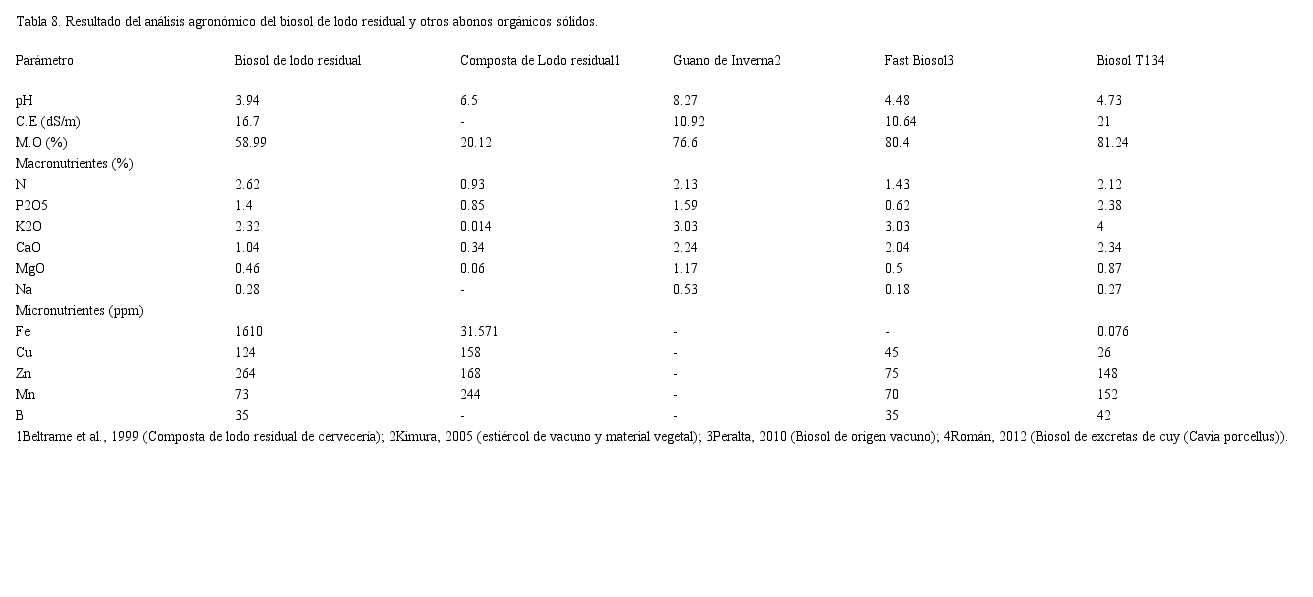 Tabla 8. Resultado del análisis agronómico del biosol de lodo residual y otros abonos orgánicos sólidos.

| Parámetro | Biosol de lodo residual | Composta de Lodo residual1 | Guano de Inverna2 | Fast Biosol3 | Biosol T134 |
|---|---|---|---|---|---|
| pH | 3.94 | 6.5 | 8.27 | 4.48 | 4.73 |
| C.E (dS/m) | 16.7 | - | 10.92 | 10.64 | 21 |
| M.O (%) | 58.99 | 20.12 | 76.6 | 80.4 | 81.24 |
| Macronutrientes (%) | | | | | |
| N | 2.62 | 0.93 | 2.13 | 1.43 | 2.12 |
| P2O5 | 1.4 | 0.85 | 1.59 | 0.62 | 2.38 |
| K2O | 2.32 | 0.014 | 3.03 | 3.03 | 4 |
| CaO | 1.04 | 0.34 | 2.24 | 2.04 | 2.34 |
| MgO | 0.46 | 0.06 | 1.17 | 0.5 | 0.87 |
| Na | 0.28 | - | 0.53 | 0.18 | 0.27 |
| Micronutrientes (ppm) | | | | | |
| Fe | 1610 | 31.571 | - | - | 0.076 |
| Cu | 124 | 158 | - | 45 | 26 |
| Zn | 264 | 168 | - | 75 | 148 |
| Mn | 73 | 244 | - | 70 | 152 |
| B | 35 | - | - | 35 | 42 |

1Beltrame et al., 1999 (Composta de lodo residual de cervecería); 2Kimura, 2005 (estiércol de vacuno y material vegetal); 3Peralta, 2010 (Biosol de origen vacuno); 4Román, 2012 (Biosol de excretas de cuy (Cavia porcellus)).